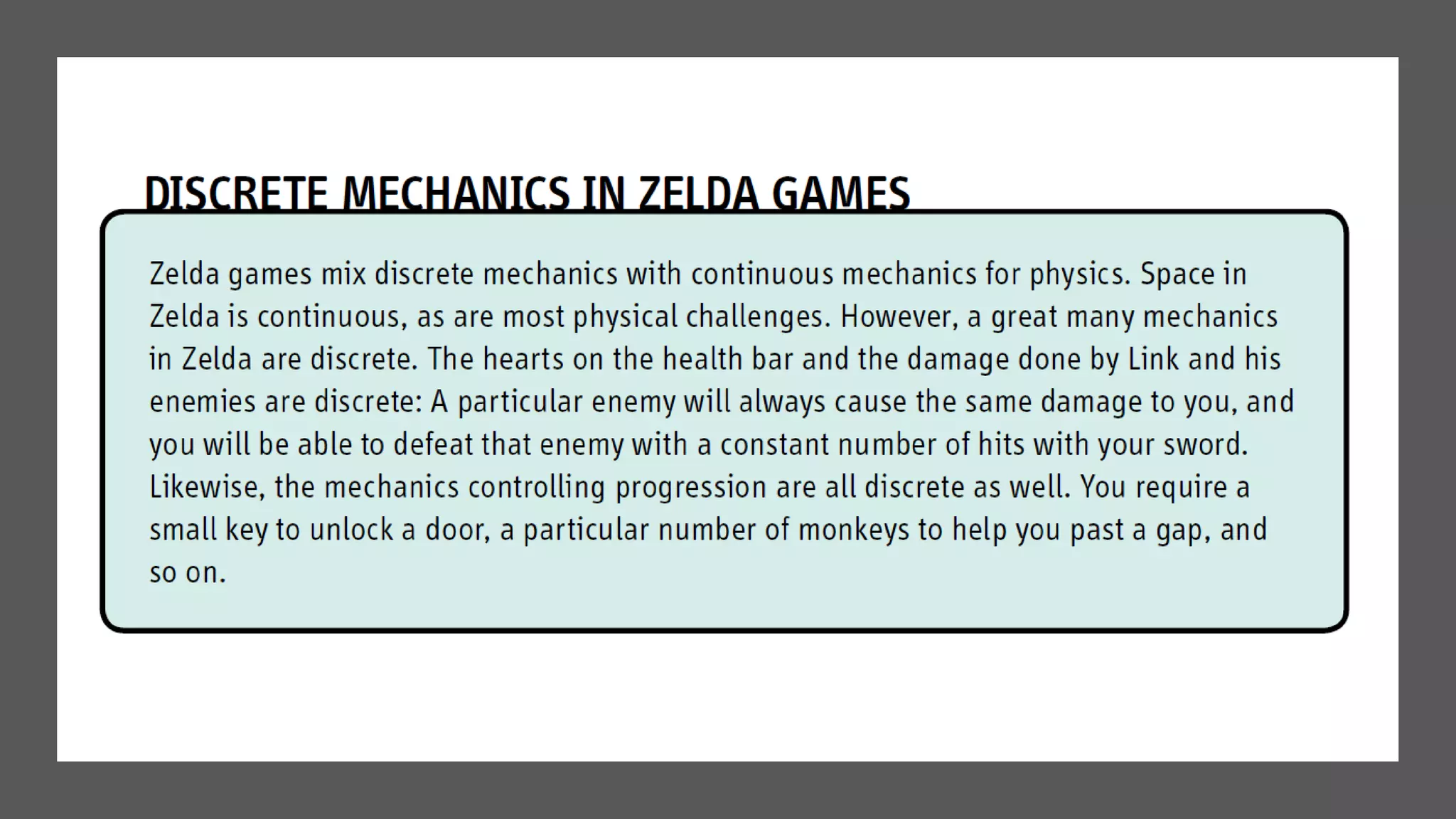 DISCRETE MECHANICS IN ZELDA GAMES

Zelda games mix discrete mechanics with continuous mechanics for physics. Space in Zelda is continuous, as are most physical challenges. However, a great many mechanics in Zelda are discrete. The hearts on the health bar and the damage done by Link and his enemies are discrete: A particular enemy will always cause the same damage to you, and you will be able to defeat that enemy with a constant number of hits with your sword. Likewise, the mechanics controlling progression are all discrete as well. You require a small key to unlock a door, a particular number of monkeys to help you past a gap, and so on.